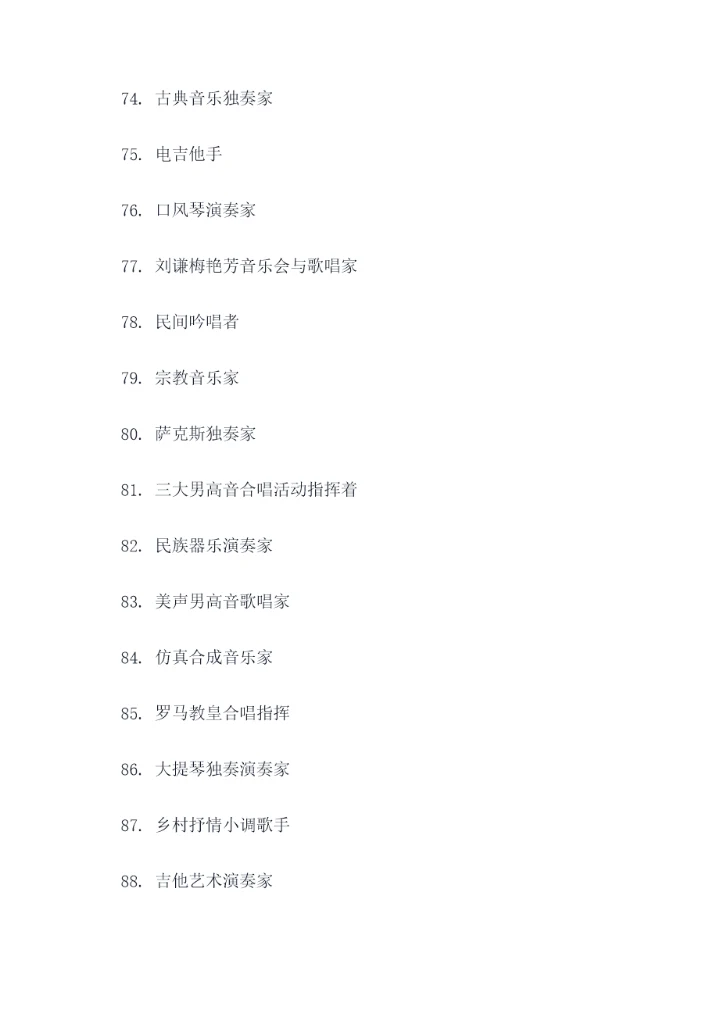 74. 古典音乐独奏家

75. 电吉他手

76. 口风琴演奏家

77. 刘谦梅艳芳音乐会与歌唱家

78. 民间吟唱者

79. 宗教音乐家

80. 萨克斯独奏家

81. 三大男高音合唱活动指挥着

82. 民族器乐演奏家

83. 美声男高音歌唱家

84. 仿真合成音乐家

85. 罗马教皇合唱指挥

86. 大提琴独奏演奏家

87. 乡村抒情小调歌手

88. 吉他艺术演奏家